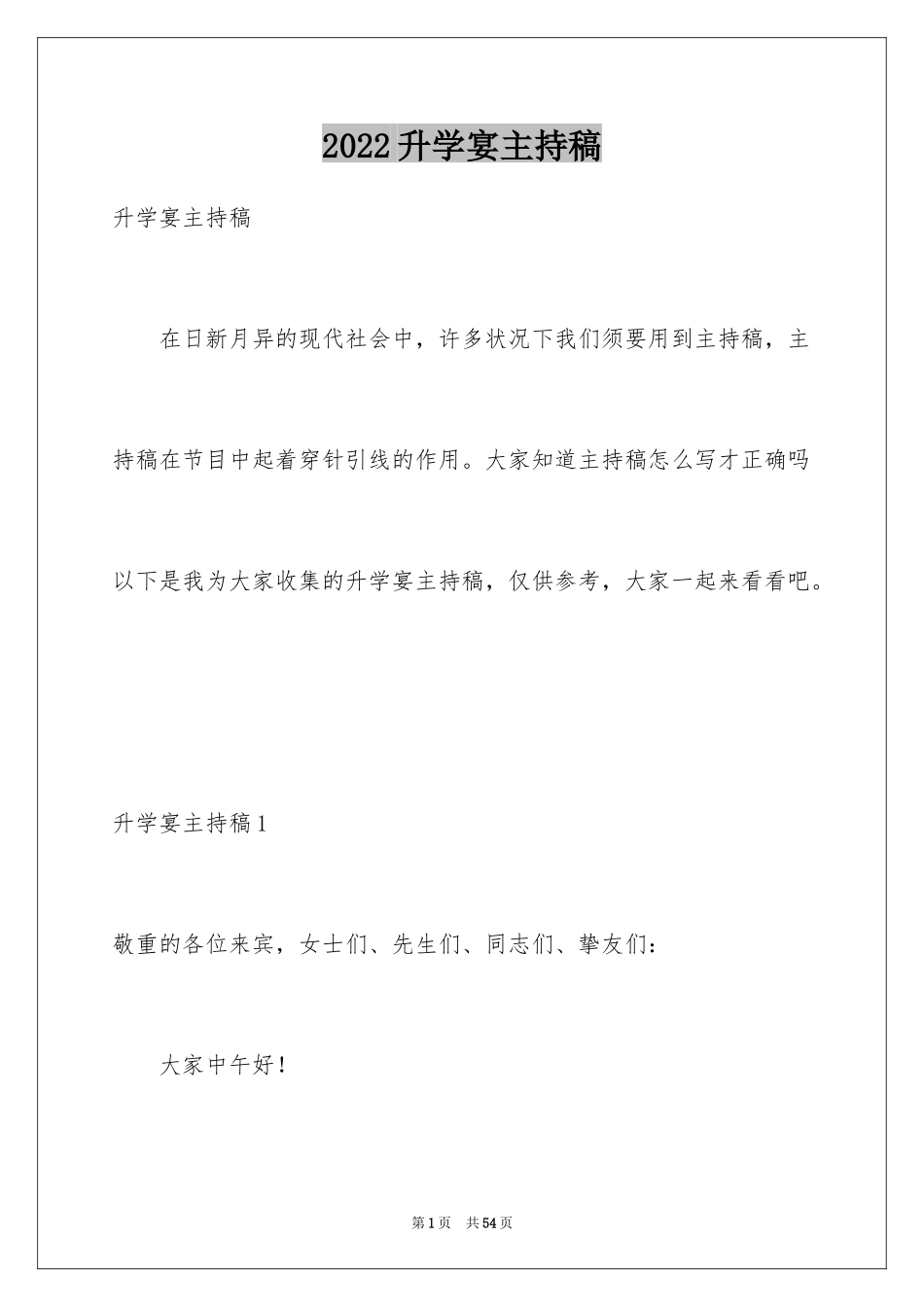 2022升学宴主持稿

升学宴主持稿

在日新月异的现代社会中，许多状况下我们须要用到主持稿，主持稿在节目中起着穿针引线的作用。大家知道主持稿怎么写才正确吗以下是我为大家收集的升学宴主持稿，仅供参考，大家一起来看看吧。

升学宴主持稿1

敬重的各位来宾，女士们、先生们、同志们、挚友们：

大家中午好！

第1页 共54页